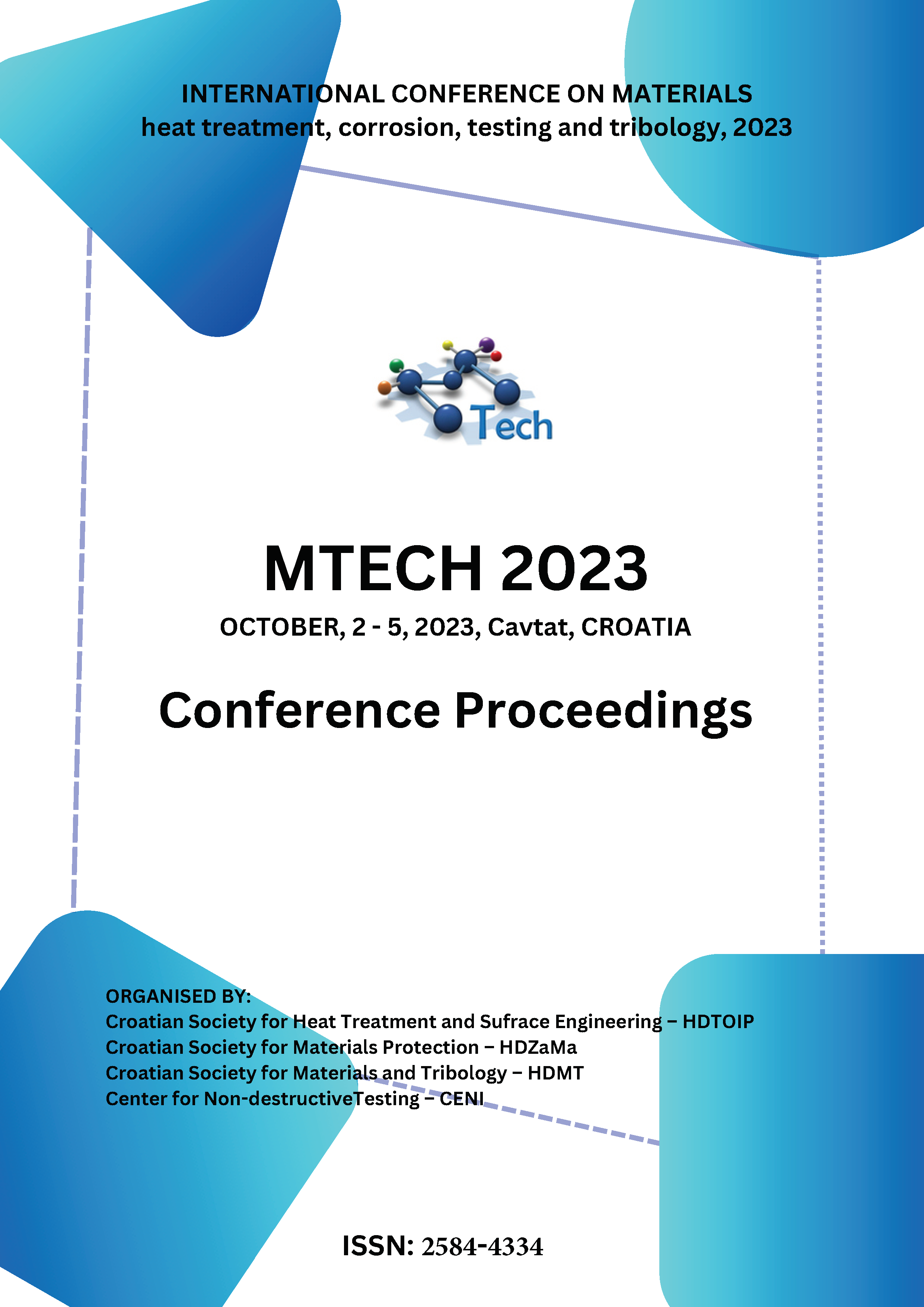 INTERNATIONAL CONFERENCE ON MATERIALS
heat treatment, corrosion, testing and tribology, 2023

Tech

MTECH 2023

OCTOBER, 2 - 5, 2023, Cavtat, CROATIA

Conference Proceedings

ORGANISED BY:
Croatian Society for Heat Treatment and Sufrace Engineering – HDTOIP
Croatian Society for Materials Protection – HDZaMa
Croatian Society for Materials and Tribology – HDMT
Center for Non-destructiveTesting – CENI

ISSN: 2584-4334